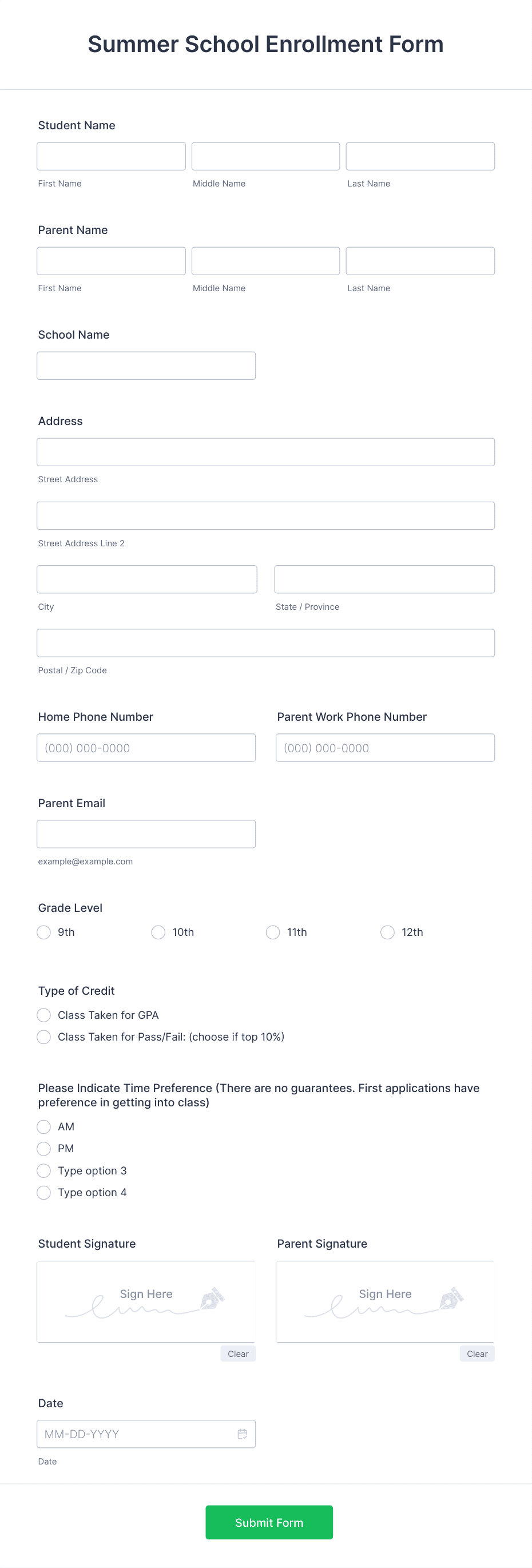 Summer School Enrollment Form

Student Name

First Name
Middle Name
Last Name

Parent Name

First Name
Middle Name
Last Name

School Name

Address

Street Address

Street Address Line 2

City
State / Province

Postal / Zip Code

Home Phone Number
(000) 000-0000

Parent Work Phone Number
(000) 000-0000

Parent Email

example@example.com

Grade Level
9th
10th
11th
12th

Type of Credit
Class Taken for GPA
Class Taken for Pass/Fail: (choose if top 10%)

Please Indicate Time Preference (There are no guarantees. First applications have preference in getting into class)
AM
PM
Type option 3
Type option 4

Student Signature
Sign Here
Clear

Parent Signature
Sign Here
Clear

Date
MM-DD-YYYY
Date

Submit Form